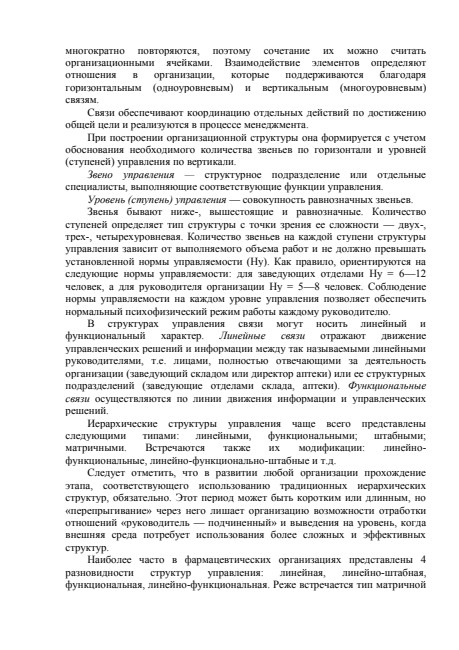 многократно повторяются, поэтому сочетание их можно считать организационными ячейками. Взаимодействие элементов определяют отношения в организации, которые поддерживаются благодаря горизонтальным (одноуровневым) и вертикальным (многоуровневым) связям.

Связи обеспечивают координацию отдельных действий по достижению общей цели и реализуются в процессе менеджмента.

При построении организационной структуры она формируется с учетом обоснования необходимого количества звеньев по горизонтали и уровней (ступеней) управления по вертикали.

Звено управления — структурное подразделение или отдельные специалисты, выполняющие соответствующие функции управления.

Уровень (ступень) управления — совокупность равнозначных звеньев.

Звенья бывают ниже-, вышестоящие и равнозначные. Количество ступеней определяет тип структуры с точки зрения ее сложности — двух-, трех-, четырехуровневая. Количество звеньев на каждой ступени структуры управления зависит от выполняемого объема работ и не должно превышать установленной нормы управляемости (Ну). Как правило, ориентируются на следующие нормы управляемости: для заведующих отделами Ну = 6—12 человек, а для руководителя организации Ну = 5—8 человек. Соблюдение нормы управляемости на каждом уровне управления позволяет обеспечить нормальный психофизический режим работы каждому руководителю.

В структурах управления связи могут носить линейный и функциональный характер. Линейные связи отражают движение управленческих решений и информации между так называемыми линейными руководителями, т.е. лицами, полностью отвечающими за деятельность организации (заведующий складом или директор аптеки) или ее структурных подразделений (заведующие отделами склада, аптеки). Функциональные связи осуществляются по линии движения информации и управленческих решений.

Иерархические структуры управления чаще всего представлены следующими типами: линейными, функциональными; штабными; матричными. Встречаются также их модификации: линейно-функциональные, линейно-функционально-штабные и т.д.

Следует отметить, что в развитии любой организации прохождение этапа, соответствующего использованию традиционных иерархических структур, обязательно. Этот период может быть коротким или длинным, но «перепрыгивание» через него лишает организацию возможности отработки отношений «руководитель — подчиненный» и выведения на уровень, когда внешняя среда потребует использования более сложных и эффективных структур.

Наиболее часто в фармацевтических организациях представлены 4 разновидности структур управления: линейная, линейно-штабная, функциональная, линейно-функциональная. Реже встречается тип матричной